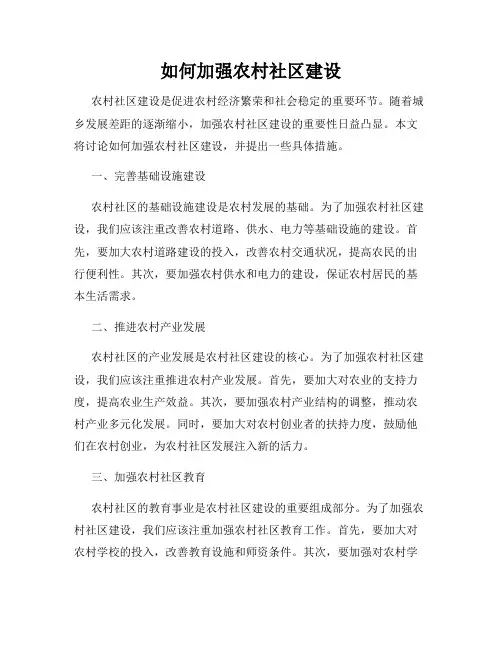 如何加强农村社区建设

农村社区建设是促进农村经济繁荣和社会稳定的重要环节。随着城乡发展差距的逐渐缩小，加强农村社区建设的重要性日益凸显。本文将讨论如何加强农村社区建设，并提出一些具体措施。

一、完善基础设施建设

农村社区的基础设施建设是农村发展的基础。为了加强农村社区建设，我们应该注重改善农村道路、供水、电力等基础设施的建设。首先，要加大农村道路建设的投入，改善农村交通状况，提高农民的出行便利性。其次，要加强农村供水和电力的建设，保证农村居民的基本生活需求。

二、推进农村产业发展

农村社区的产业发展是农村社区建设的核心。为了加强农村社区建设，我们应该注重推进农村产业发展。首先，要加大对农业的支持力度，提高农业生产效益。其次，要加强农村产业结构的调整，推动农村产业多元化发展。同时，要加大对农村创业者的扶持力度，鼓励他们在农村创业，为农村社区发展注入新的活力。

三、加强农村社区教育

农村社区的教育事业是农村社区建设的重要组成部分。为了加强农村社区建设，我们应该注重加强农村社区教育工作。首先，要加大对农村学校的投入，改善教育设施和师资条件。其次，要加强对农村学